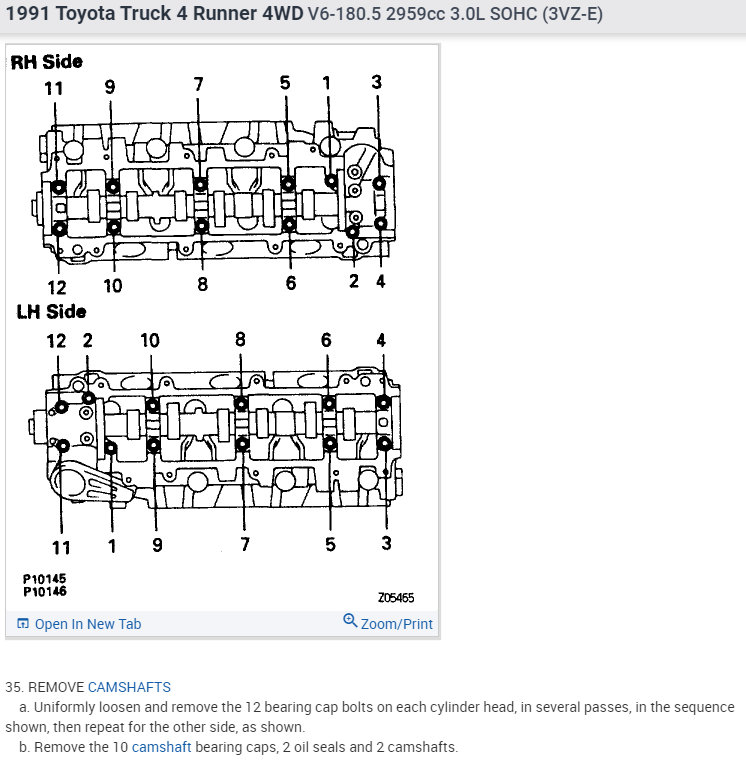 1991 Toyota Truck 4 Runner 4WD V6-180.5 2959cc 3.0L SOHC (3VZ-E)

RH Side

11 9 7 5 1 3

12 10 8 6 2 4

LH Side

12 2 10 8 6 4

11 1 9 7 5 3

P10145
P10146

Z05465

Open In New Tab

Zoom/Print

35. REMOVE CAMSHAFTS

a. Uniformly loosen and remove the 12 bearing cap bolts on each cylinder head, in several passes, in the sequence shown, then repeat for the other side, as shown.

b. Remove the 10 camshaft bearing caps, 2 oil seals and 2 camshafts.